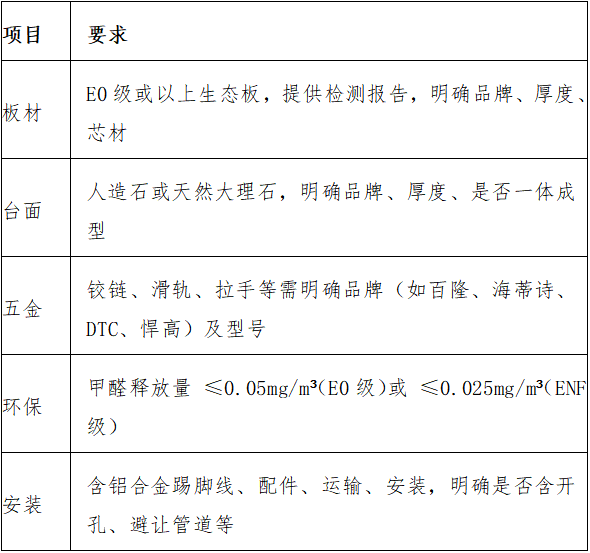 | 项目 | 要求 |
|---|---|
| 板材 | E0级或以上生态板，提供检测报告，明确品牌、厚度、芯材 |
| 台面 | 人造石或天然大理石，明确品牌、厚度、是否一体成型 |
| 五金 | 铰链、滑轨、拉手等需明确品牌（如百隆、海蒂诗、DTC、悍高）及型号 |
| 环保 | 甲醛释放量 ≤0.05mg/m³(E0级)或 ≤0.025mg/m³(ENF级) |
| 安装 | 含铝合金踢脚线、配件、运输、安装，明确是否含开孔、避让管道等 |